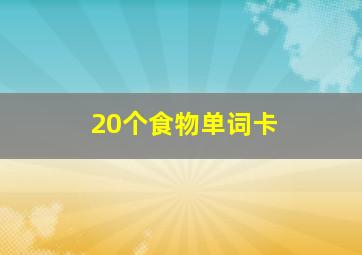 20个食物单词卡